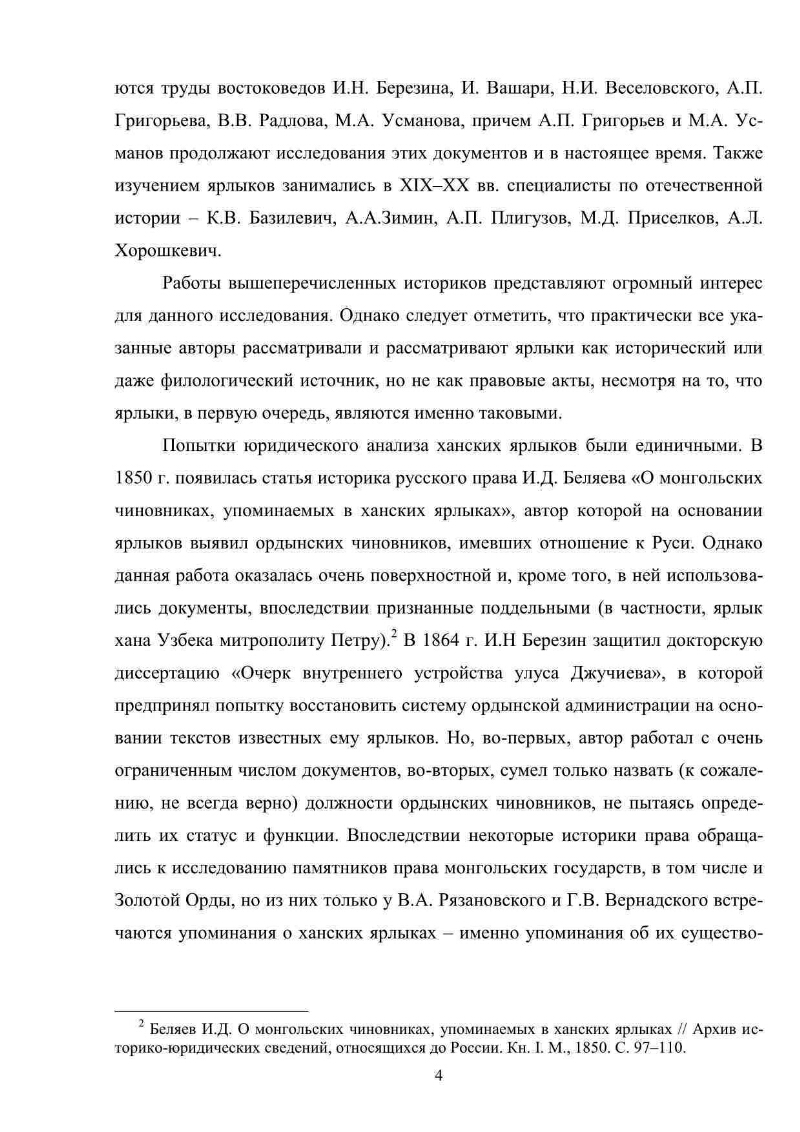 ются труды востоковедов И.Н. Березина, И. Вашари, Н.И. Веселовского, А.П. Григорьева, В.В. Радлова, М.А. Усманова, причем А.П. Григорьев и М.А. Усманов продолжают исследования этих документов и в настоящее время. Также изучением ярлыков занимались в XIX–XX вв. специалисты по отечественной истории – К.В. Базилевич, А.А.Зимин, А.П. Плигузов, М.Д. Приселков, А.Л. Хорошкевич.

Работы вышеперечисленных историков представляют огромный интерес для данного исследования. Однако следует отметить, что практически все указанные авторы рассматривали и рассматривают ярлыки как исторический или даже филологический источник, но не как правовые акты, несмотря на то, что ярлыки, в первую очередь, являются именно таковыми.

Попытки юридического анализа ханских ярлыков были единичными. В 1850 г. появилась статья историка русского права И.Д. Беляева «О монгольских чиновниках, упоминаемых в ханских ярлыках», автор которой на основании ярлыков выявил ордынских чиновников, имевших отношение к Руси. Однако данная работа оказалась очень поверхностной и, кроме того, в ней использовались документы, впоследствии признанные поддельными (в частности, ярлык хана Узбека митрополиту Петру).$^2$ В 1864 г. И.Н Березин защитил докторскую диссертацию «Очерк внутреннего устройства улуса Джучиева», в которой предпринял попытку восстановить систему ордынской администрации на основании текстов известных ему ярлыков. Но, во-первых, автор работал с очень ограниченным числом документов, во-вторых, сумел только назвать (к сожалению, не всегда верно) должности ордынских чиновников, не пытаясь определить их статус и функции. Впоследствии некоторые историки права обращались к исследованию памятников права монгольских государств, в том числе и Золотой Орды, но из них только у В.А. Рязановского и Г.В. Вернадского встречаются упоминания о ханских ярлыках – именно упоминания об их существо-

$^2$ Беляев И.Д. О монгольских чиновниках, упоминаемых в ханских ярлыках // Архив историко-юридических сведений, относящихся до России. Кн. I. М., 1850. С. 97–110.

4